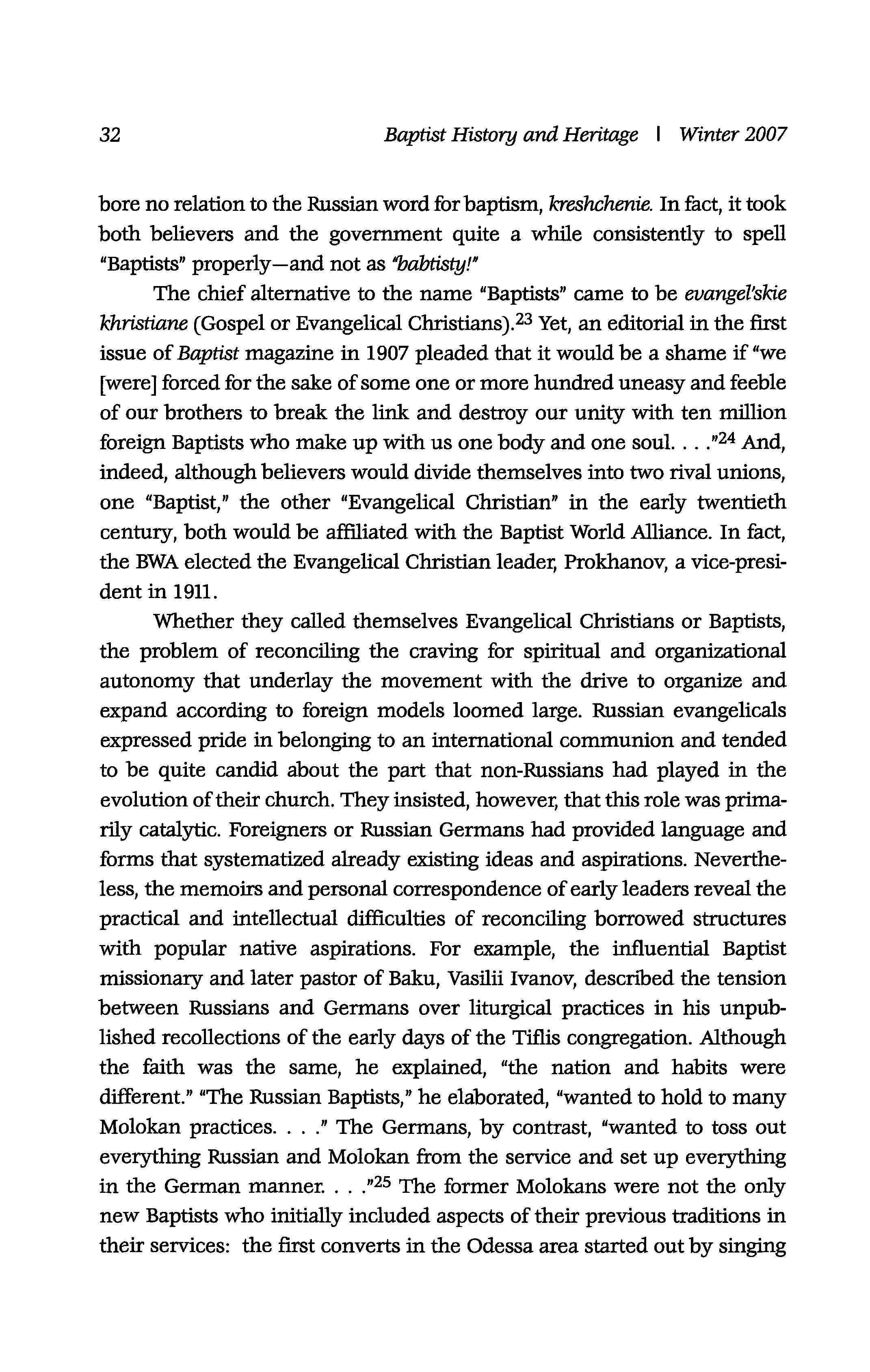 32 Baptist History and Heritage | Winter 2007

bore no relation to the Russian word for baptism, kreshchenie. In fact, it took both believers and the government quite a while consistently to spell "Baptists" properly—and not as "babtisty!"

The chief alternative to the name "Baptists" came to be evangel'skie khristiane (Gospel or Evangelical Christians).$^{23}$ Yet, an editorial in the first issue of Baptist magazine in 1907 pleaded that it would be a shame if "we [were] forced for the sake of some one or more hundred uneasy and feeble of our brothers to break the link and destroy our unity with ten million foreign Baptists who make up with us one body and one soul. . . ."$^{24}$ And, indeed, although believers would divide themselves into two rival unions, one "Baptist," the other "Evangelical Christian" in the early twentieth century, both would be affiliated with the Baptist World Alliance. In fact, the BWA elected the Evangelical Christian leader, Prokhanov, a vice-president in 1911.

Whether they called themselves Evangelical Christians or Baptists, the problem of reconciling the craving for spiritual and organizational autonomy that underlay the movement with the drive to organize and expand according to foreign models loomed large. Russian evangelicals expressed pride in belonging to an international communion and tended to be quite candid about the part that non-Russians had played in the evolution of their church. They insisted, however, that this role was primarily catalytic. Foreigners or Russian Germans had provided language and forms that systematized already existing ideas and aspirations. Nevertheless, the memoirs and personal correspondence of early leaders reveal the practical and intellectual difficulties of reconciling borrowed structures with popular native aspirations. For example, the influential Baptist missionary and later pastor of Baku, Vasilii Ivanov, described the tension between Russians and Germans over liturgical practices in his unpublished recollections of the early days of the Tiflis congregation. Although the faith was the same, he explained, "the nation and habits were different." "The Russian Baptists," he elaborated, "wanted to hold to many Molokan practices. . . ." The Germans, by contrast, "wanted to toss out everything Russian and Molokan from the service and set up everything in the German manner. . . ."$^{25}$ The former Molokans were not the only new Baptists who initially included aspects of their previous traditions in their services: the first converts in the Odessa area started out by singing